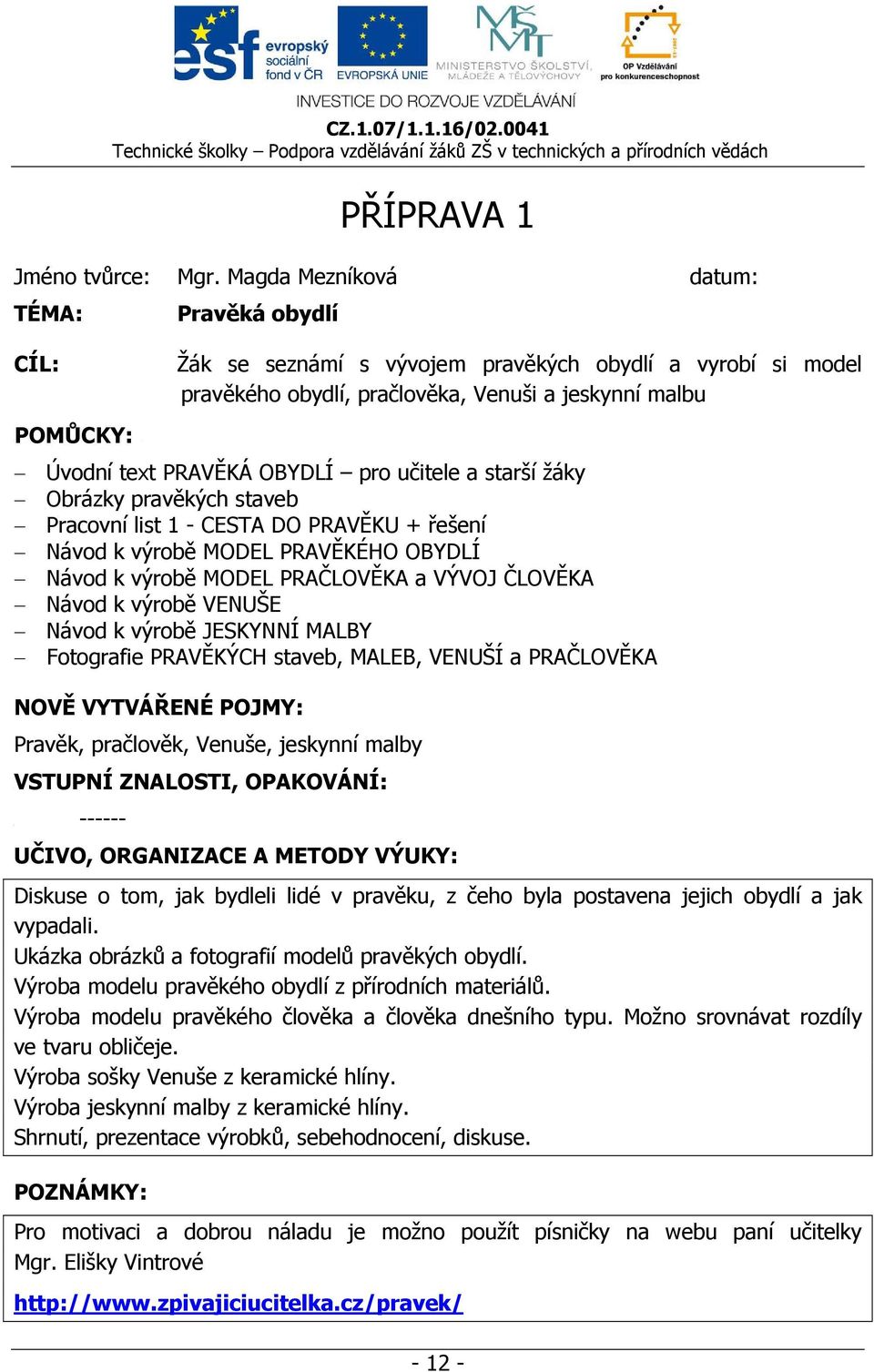 esf evropský sociální fond v ČR
EVROPSKÁ UNIE
MINISTERSTVO ŠKOLSTVÍ, MLÁDEŽE A TĚLOVÝCHOVY
OP Vzdělávání pro konkurenceschopnost
INVESTICE DO ROZVOJE VZDĚLÁVÁNÍ
CZ.1.07/1.1.16/02.0041
Technické školky – Podpora vzdělávání žáků ZŠ v technických a přírodních vědách

PŘÍPRAVA 1

Jméno tvůrce: Mgr. Magda Mezníková datum:

TÉMA: Pravěká obydlí

CÍL: Žák se seznámí s vývojem pravěkých obydlí a vyrobí si model pravěkého obydlí, pračlověka, Venuši a jeskynní malbu

POMŮCKY:

– Úvodní text PRAVĚKÁ OBYDLÍ – pro učitele a starší žáky
– Obrázky pravěkých staveb
– Pracovní list 1 - CESTA DO PRAVĚKU + řešení
– Návod k výrobě MODEL PRAVĚKÉHO OBYDLÍ
– Návod k výrobě MODEL PRAČLOVĚKA a VÝVOJ ČLOVĚKA
– Návod k výrobě VENUŠE
– Návod k výrobě JESKYNNÍ MALBY
– Fotografie PRAVĚKÝCH staveb, MALEB, VENUŠÍ a PRAČLOVĚKA

NOVĚ VYTVÁŘENÉ POJMY:

Pravěk, pračlověk, Venuše, jeskynní malby

VSTUPNÍ ZNALOSTI, OPAKOVÁNÍ:

------

UČIVO, ORGANIZACE A METODY VÝUKY:

Diskuse o tom, jak bydleli lidé v pravěku, z čeho byla postavena jejich obydlí a jak vypadali.
Ukázka obrázků a fotografií modelů pravěkých obydlí.
Výroba modelu pravěkého obydlí z přírodních materiálů.
Výroba modelu pravěkého člověka a člověka dnešního typu. Možno srovnávat rozdíly ve tvaru obličeje.
Výroba sošky Venuše z keramické hlíny.
Výroba jeskynní malby z keramické hlíny.
Shrnutí, prezentace výrobků, sebehodnocení, diskuse.

POZNÁMKY:

Pro motivaci a dobrou náladu je možno použít písničky na webu paní učitelky Mgr. Elišky Vintrové

http://www.zpivajiciucitelka.cz/pravek/

- 12 -